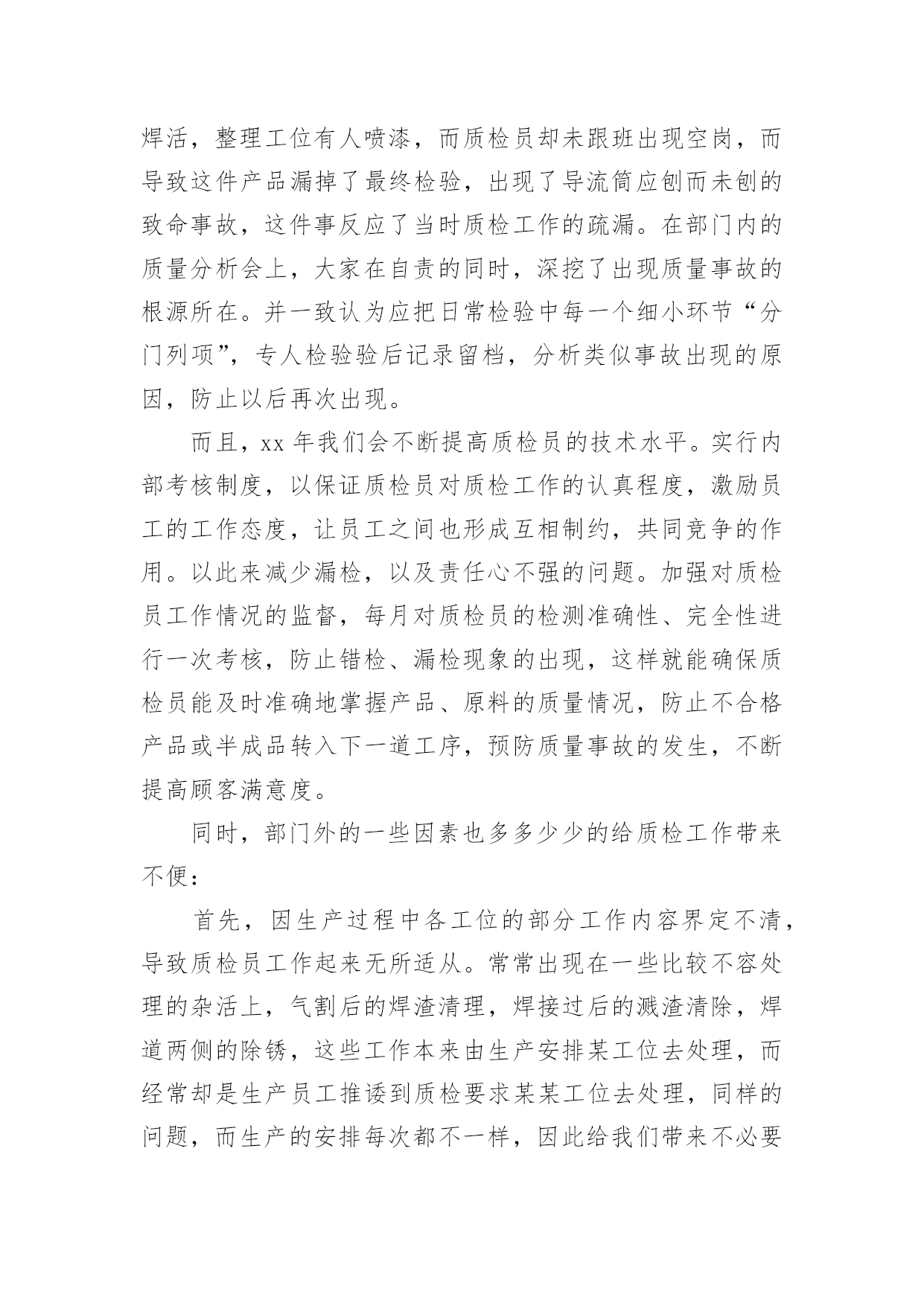 焊活，整理工位有人喷漆，而质检员却未跟班出现空岗，而导致这件产品漏掉了最终检验，出现了导流筒应刨而未刨的致命事故，这件事反应了当时质检工作的疏漏。在部门内的质量分析会上，大家在自责的同时，深挖了出现质量事故的根源所在。并一致认为应把日常检验中每一个细小环节“分门列项”，专人检验验后记录留档，分析类似事故出现的原因，防止以后再次出现。

而且，xx 年我们会不断提高质检员的技术水平。实行内部考核制度，以保证质检员对质检工作的认真程度，激励员工的工作态度，让员工之间也形成互相制约，共同竞争的作用。以此来减少漏检，以及责任心不强的问题。加强对质检员工作情况的监督，每月对质检员的检测准确性、完全性进行一次考核，防止错检、漏检现象的出现，这样就能确保质检员能及时准确地掌握产品、原料的质量情况，防止不合格产品或半成品转入下一道工序，预防质量事故的发生，不断提高顾客满意度。

同时，部门外的一些因素也多多少少的给质检工作带来不便：

首先，因生产过程中各工位的部分工作内容界定不清，导致质检员工作起来无所适从。常常出现在一些比较不容处理的杂活上，气割后的焊渣清理，焊接过后的溅渣清除，焊道两侧的除锈，这些工作本来由生产安排某工位去处理，而经常却是生产员工推诿到质检要求某某工位去处理，同样的问题，而生产的安排每次都不一样，因此给我们带来不必要